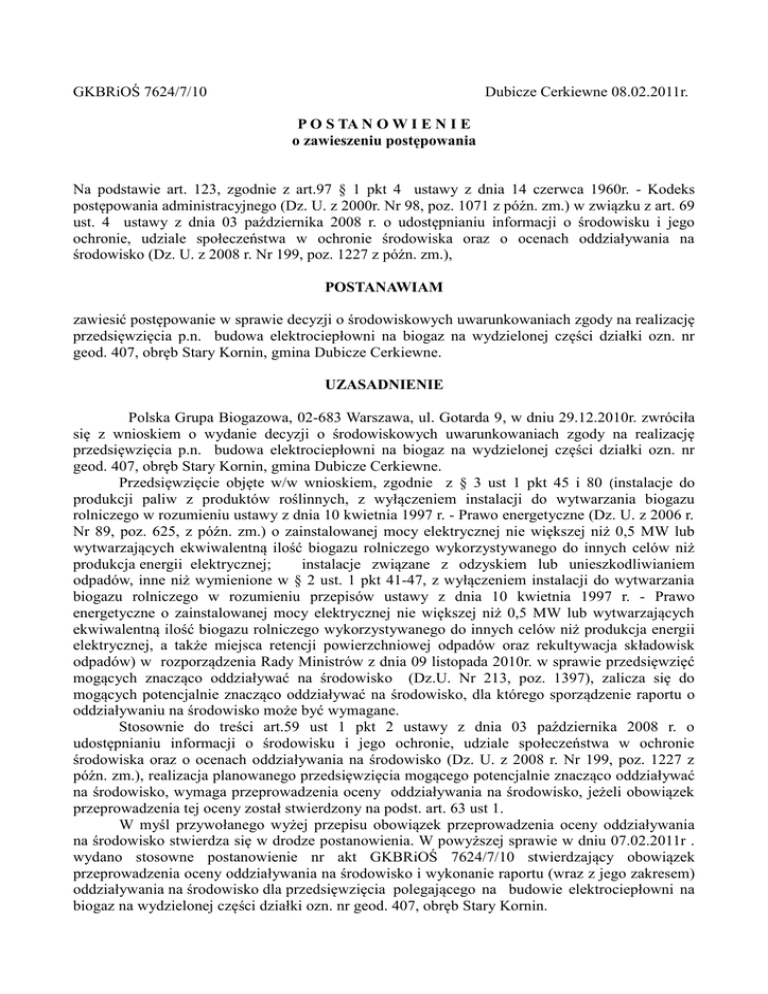 GKBRiOŚ 7624/7/10

Dubicze Cerkiewne 08.02.2011r.

P O S T A N O W I E N I E
o zawieszeniu postępowania

Na podstawie art. 123, zgodnie z art.97 § 1 pkt 4 ustawy z dnia 14 czerwca 1960r. - Kodeks postępowania administracyjnego (Dz. U. z 2000r. Nr 98, poz. 1071 z późn. zm.) w związku z art. 69 ust. 4 ustawy z dnia 03 października 2008 r. o udostępnianiu informacji o środowisku i jego ochronie, udziale społeczeństwa w ochronie środowiska oraz o ocenach oddziaływania na środowisko (Dz. U. z 2008 r. Nr 199, poz. 1227 z późn. zm.),

POSTANAWIAM

zawiesić postępowanie w sprawie decyzji o środowiskowych uwarunkowaniach zgody na realizację przedsięwzięcia p.n. budowa elektrociepłowni na biogaz na wydzielonej części działki ozn. nr geod. 407, obręb Stary Kornin, gmina Dubicze Cerkiewne.

UZASADNIENIE

Polska Grupa Biogazowa, 02-683 Warszawa, ul. Gotarda 9, w dniu 29.12.2010r. zwróciła się z wnioskiem o wydanie decyzji o środowiskowych uwarunkowaniach zgody na realizację przedsięwzięcia p.n. budowa elektrociepłowni na biogaz na wydzielonej części działki ozn. nr geod. 407, obręb Stary Kornin, gmina Dubicze Cerkiewne.

Przedsięwzięcie objęte w/w wnioskiem, zgodnie z § 3 ust 1 pkt 45 i 80 (instalacje do produkcji paliw z produktów roślinnych, z wyłączeniem instalacji do wytwarzania biogazu rolniczego w rozumieniu ustawy z dnia 10 kwietnia 1997 r. - Prawo energetyczne (Dz. U. z 2006 r. Nr 89, poz. 625, z późn. zm.) o zainstalowanej mocy elektrycznej nie większej niż 0,5 MW lub wytwarzających ekwiwalentną ilość biogazu rolniczego wykorzystywanego do innych celów niż produkcja energii elektrycznej; instalacje związane z odzyskiem lub unieszkodliwianiem odpadów, inne niż wymienione w § 2 ust. 1 pkt 41-47, z wyłączeniem instalacji do wytwarzania biogazu rolniczego w rozumieniu przepisów ustawy z dnia 10 kwietnia 1997 r. - Prawo energetyczne o zainstalowanej mocy elektrycznej nie większej niż 0,5 MW lub wytwarzających ekwiwalentną ilość biogazu rolniczego wykorzystywanego do innych celów niż produkcja energii elektrycznej, a także miejsca retencji powierzchniowej odpadów oraz rekultywacja składowisk odpadów) w rozporządzenia Rady Ministrów z dnia 09 listopada 2010r. w sprawie przedsięwzięć mogących znacząco oddziaływać na środowisko (Dz.U. Nr 213, poz. 1397), zalicza się do mogących potencjalnie znacząco oddziaływać na środowisko, dla którego sporządzenie raportu o oddziaływaniu na środowisko może być wymagane.

Stosownie do treści art.59 ust 1 pkt 2 ustawy z dnia 03 października 2008 r. o udostępnianiu informacji o środowisku i jego ochronie, udziale społeczeństwa w ochronie środowiska oraz o ocenach oddziaływania na środowisko (Dz. U. z 2008 r. Nr 199, poz. 1227 z późn. zm.), realizacja planowanego przedsięwzięcia mogącego potencjalnie znacząco oddziaływać na środowisko, wymaga przeprowadzenia oceny oddziaływania na środowisko, jeżeli obowiązek przeprowadzenia tej oceny został stwierdzony na podst. art. 63 ust 1.

W myśl przywołanego wyżej przepisu obowiązek przeprowadzenia oceny oddziaływania na środowisko stwierdza się w drodze postanowienia. W powyższej sprawie w dniu 07.02.2011r . wydano stosowne postanowienie nr akt GKBRiOŚ 7624/7/10 stwierdzający obowiązek przeprowadzenia oceny oddziaływania na środowisko i wykonanie raportu (wraz z jego zakresem) oddziaływania na środowisko dla przedsięwzięcia polegającego na budowie elektrociepłowni na biogaz na wydzielonej części działki ozn. nr geod. 407, obręb Stary Kornin.